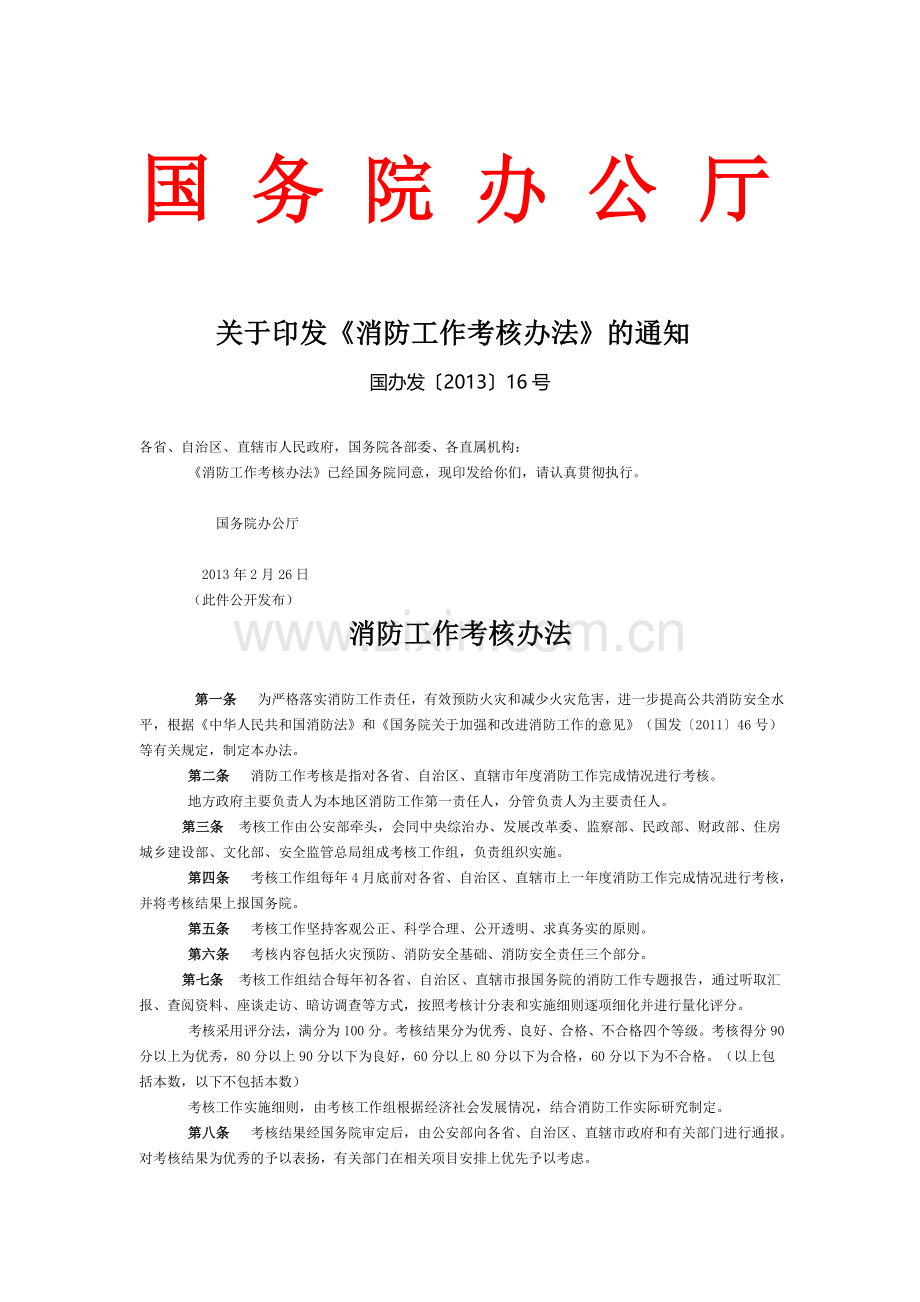 国 务 院 办 公 厅

关于印发《消防工作考核办法》的通知

国办发〔2013〕16号

各省、自治区、直辖市人民政府，国务院各部委、各直属机构：

《消防工作考核办法》已经国务院同意，现印发给你们，请认真贯彻执行。

国务院办公厅

2013年2月26日

（此件公开发布）

www.zixin.com.cn

消防工作考核办法

第一条　为严格落实消防工作责任，有效预防火灾和减少火灾危害，进一步提高公共消防安全水平，根据《中华人民共和国消防法》和《国务院关于加强和改进消防工作的意见》（国发〔2011〕46号）等有关规定，制定本办法。

第二条　消防工作考核是指对各省、自治区、直辖市年度消防工作完成情况进行考核。

地方政府主要负责人为本地区消防工作第一责任人，分管负责人为主要责任人。

第三条　考核工作由公安部牵头，会同中央综治办、发展改革委、监察部、民政部、财政部、住房城乡建设部、文化部、安全监管总局组成考核工作组，负责组织实施。

第四条　考核工作组每年4月底前对各省、自治区、直辖市上一年度消防工作完成情况进行考核，并将考核结果上报国务院。

第五条　考核工作坚持客观公正、科学合理、公开透明、求真务实的原则。

第六条　考核内容包括火灾预防、消防安全基础、消防安全责任三个部分。

第七条　考核工作组结合每年初各省、自治区、直辖市报国务院的消防工作专题报告，通过听取汇报、查阅资料、座谈走访、暗访调查等方式，按照考核计分表和实施细则逐项细化并进行量化评分。

考核采用评分法，满分为100分。考核结果分为优秀、良好、合格、不合格四个等级。考核得分90分以上为优秀，80分以上90分以下为良好，60分以上80分以下为合格，60分以下为不合格。（以上包括本数，以下不包括本数）

考核工作实施细则，由考核工作组根据经济社会发展情况，结合消防工作实际研究制定。

第八条　考核结果经国务院审定后，由公安部向各省、自治区、直辖市政府和有关部门进行通报。对考核结果为优秀的予以表扬，有关部门在相关项目安排上优先予以考虑。